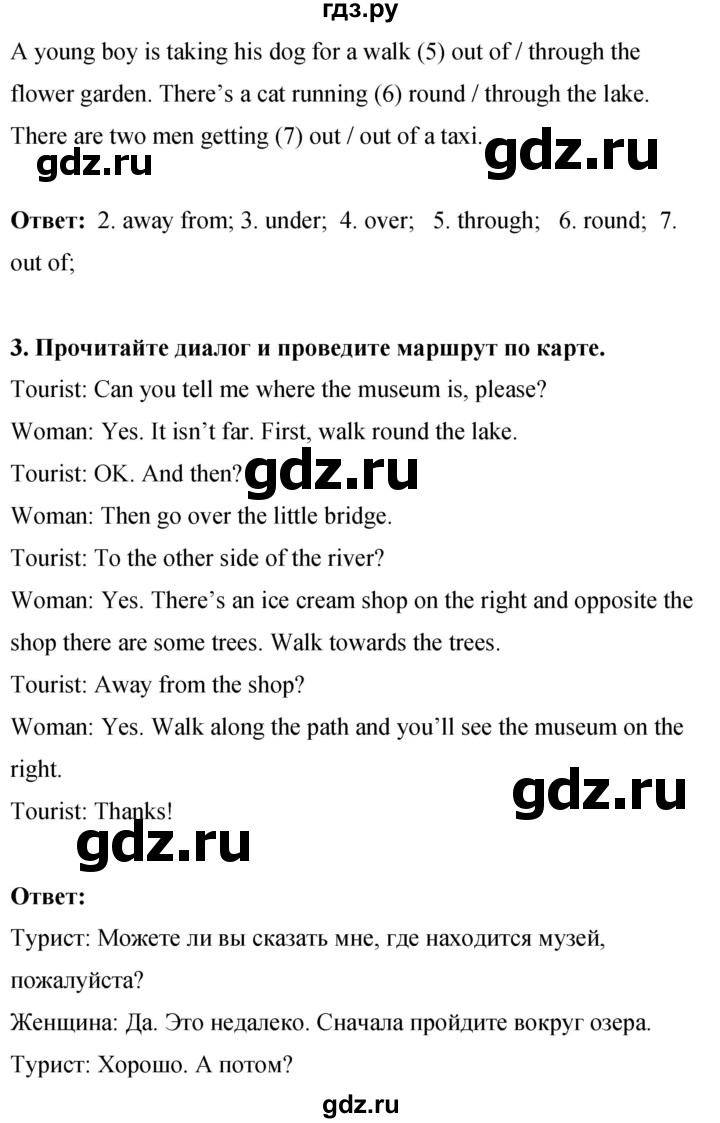 гдз.ру

A young boy is taking his dog for a walk (5) out of / through the flower garden. There's a cat running (6) round / through the lake. There are two men getting (7) out / out of a taxi.

gdz.ru gdz.ru

**Ответ:** 2. away from; 3. under; 4. over; 5. through; 6. round; 7. out of;

**3. Прочитайте диалог и проведите маршрут по карте.**

Tourist: Can you tell me where the museum is, please?

Woman: Yes. It isn't far. First, walk round the lake.

Tourist: OK. And then?

gdz.ru

Woman: Then go over the little bridge.

Tourist: To the other side of the river?

Woman: Yes. There's an ice cream shop on the right and opposite the shop there are some trees. Walk towards the trees.

Tourist: Away from the shop?

Woman: Yes. Walk along the path and you'll see the museum on the right.

Tourist: Thanks!

gdz.ru gdz.ru

**Ответ:**

Турист: Можете ли вы сказать мне, где находится музей, пожалуйста?

Женщина: Да. Это недалеко. Сначала пройдите вокруг озера.

Турист: Хорошо. А потом?

gdz.ru